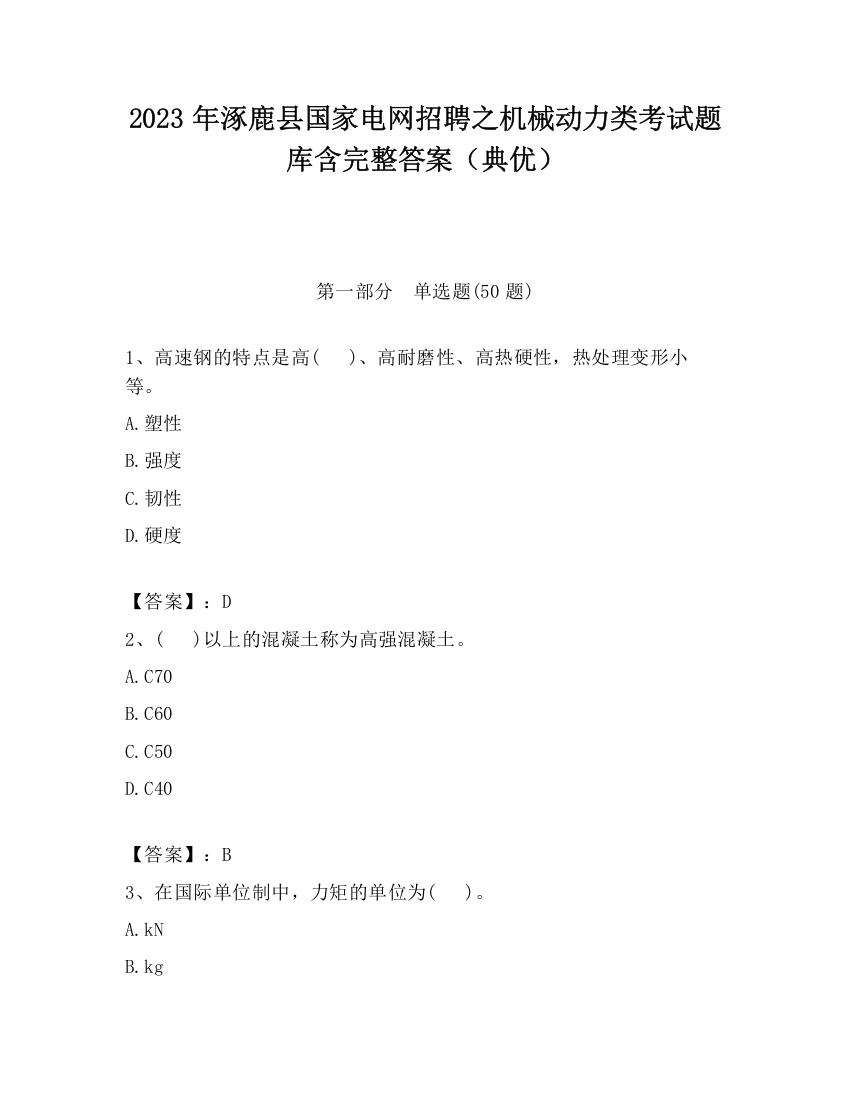 2023 年涿鹿县国家电网招聘之机械动力类考试题库含完整答案（典优）

第一部分　单选题(50 题)

1、高速钢的特点是高(　　)、高耐磨性、高热硬性，热处理变形小等。

A.塑性

B.强度

C.韧性

D.硬度

【答案】：D

2、(　　)以上的混凝土称为高强混凝土。

A.C70

B.C60

C.C50

D.C40

【答案】：B

3、在国际单位制中，力矩的单位为(　　)。

A.kN

B.kg